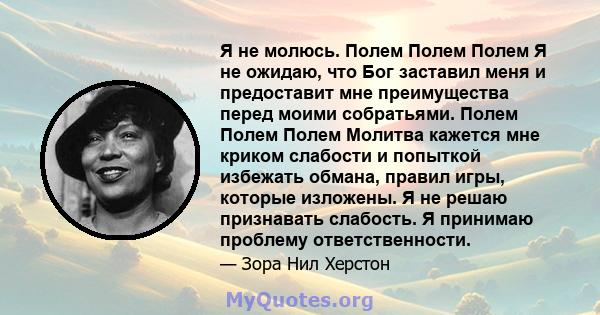 Я не молюсь. Полем Полем Полем Я не ожидаю, что Бог заставил меня и предоставит мне преимущества перед моими собратьями. Полем Полем Полем Молитва кажется мне криком слабости и попыткой избежать обмана, правил игры, которые изложены. Я не решаю признавать слабость. Я принимаю проблему ответственности.

— Зора Нил Херстон

MyQuotes.org